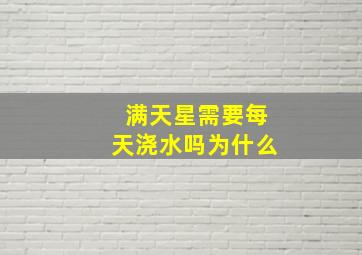 满天星需要每天浇水吗为什么